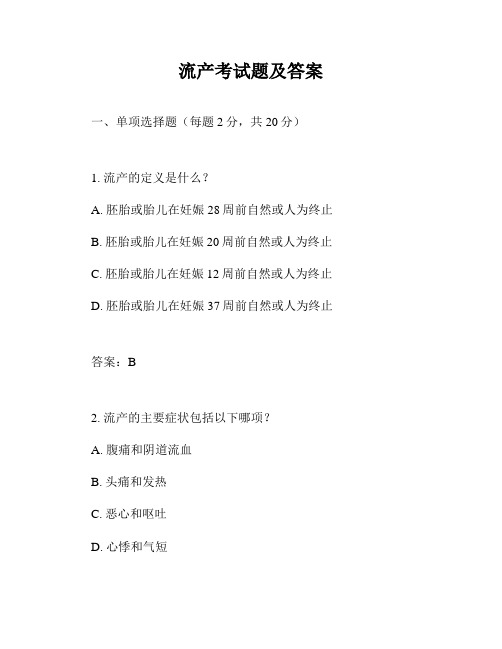 流产考试题及答案

一、单项选择题（每题 2 分，共 20 分）

1. 流产的定义是什么？

A. 胚胎或胎儿在妊娠 28 周前自然或人为终止

B. 胚胎或胎儿在妊娠 20 周前自然或人为终止

C. 胚胎或胎儿在妊娠 12 周前自然或人为终止

D. 胚胎或胎儿在妊娠 37 周前自然或人为终止

答案：B

2. 流产的主要症状包括以下哪项？

A. 腹痛和阴道流血

B. 头痛和发热

C. 恶心和呕吐

D. 心悸和气短